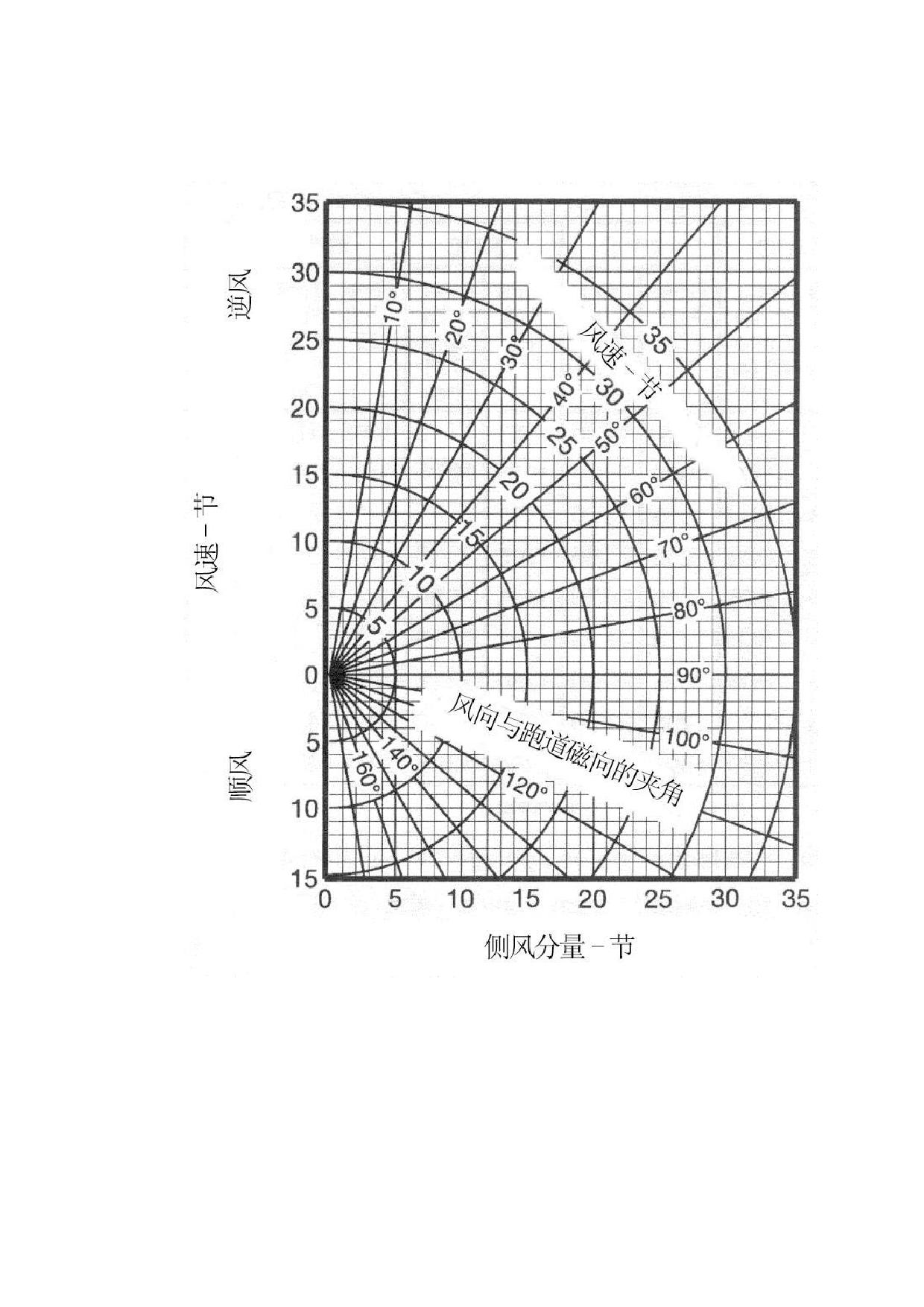 35
30
25
20
15
10
5
0
5
10
15

逆风

风速 – 节

顺风

10°
20°
30°
40°
50°
60°
70°
80°
90°
100°
120°
140°
160°

风速 – 节
35
30
25
20
15
10
5

风向与跑道磁向的夹角

0 5 10 15 20 25 30 35

侧风分量 – 节